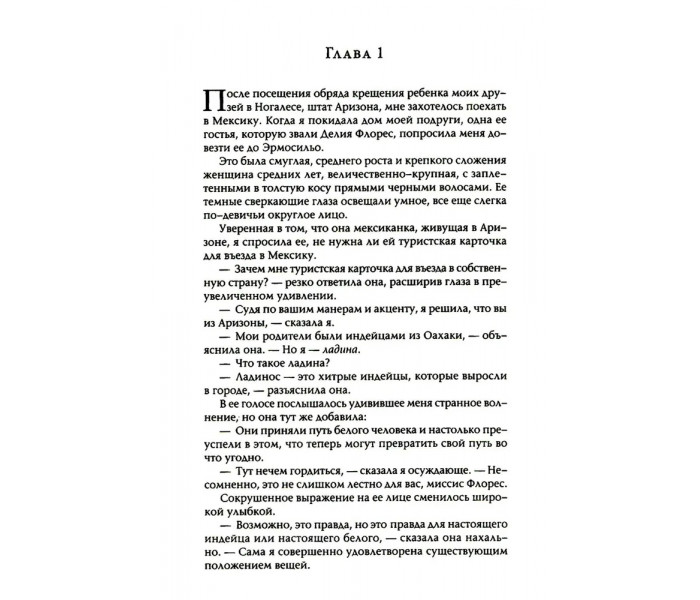 Глава 1

После посещения обряда крещения ребенка моих друзей в Ногалесе, штат Аризона, мне захотелось поехать в Мексику. Когда я покидала дом моей подруги, одна ее гостья, которую звали Делия Флорес, попросила меня довезти ее до Эрмосильо.

Это была смуглая, среднего роста и крепкого сложения женщина средних лет, величественно-крупная, с заплетенными в толстую косу прямыми черными волосами. Ее темные сверкающие глаза освещали умное, все еще слегка по-девичьи округлое лицо.

Уверенная в том, что она мексиканка, живущая в Аризоне, я спросила ее, не нужна ли ей туристская карточка для въезда в Мексику.

— Зачем мне туристская карточка для въезда в собственную страну? — резко ответила она, расширив глаза в преувеличенном удивлении.

— Судя по вашим манерам и акценту, я решила, что вы из Аризоны, — сказала я.

— Мои родители были индейцами из Оахаки, — объяснила она. — Но я — ладина.

— Что такое ладина?

— Ладинос — это хитрые индейцы, которые выросли в городе, — разъяснила она.

В ее голосе послышалось удивившее меня странное волнение, но она тут же добавила:

— Они приняли путь белого человека и настолько преуспели в этом, что теперь могут превратить свой путь во что угодно.

— Тут нечем гордиться, — сказала я осуждающе. — Несомненно, это не слишком лестно для вас, миссис Флорес.

Сокрушенное выражение на ее лице сменилось широкой улыбкой.

— Возможно, это правда, но это правда для настоящего индейца или настоящего белого, — сказала она нахально. — Сама я совершенно удовлетворена существующим положением вещей.